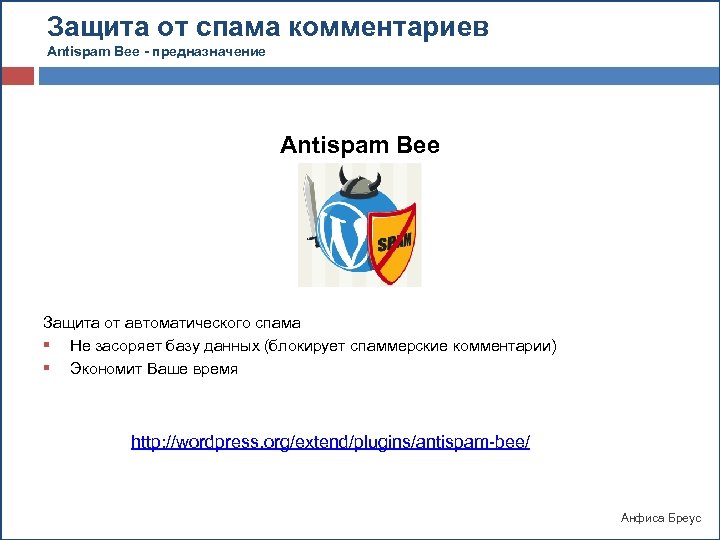 Защита от спама комментариев
Antispam Bee - предназначение

Antispam Bee

SPAM

Защита от автоматического спама
• Не засоряет базу данных (блокирует спаммерские комментарии)
• Экономит Ваше время

http://wordpress.org/extend/plugins/antispam-bee/

Анфиса Бреус